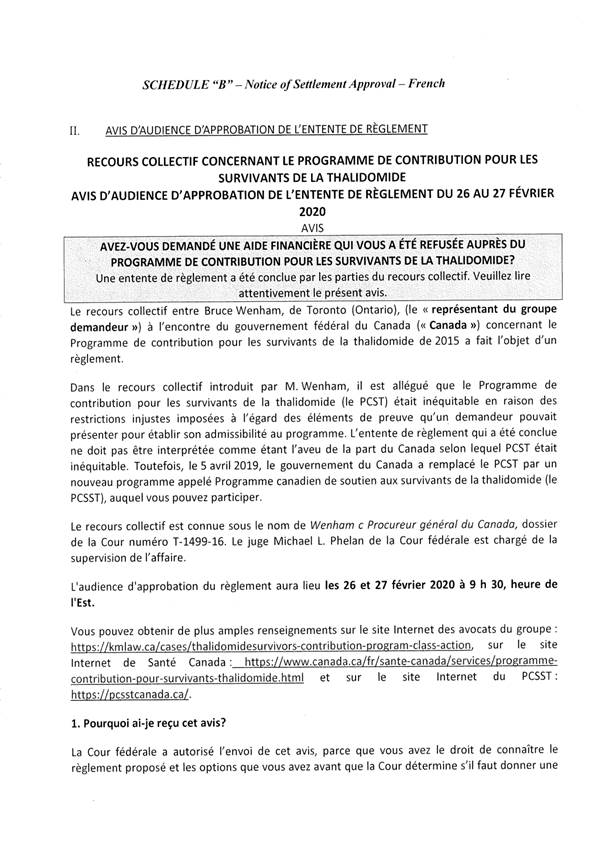 SCHEDULE "B" – Notice of Settlement Approval – French

II. AVIS D'AUDIENCE D'APPROBATION DE L'ENTENTE DE RÈGLEMENT

RECOURS COLLECTIF CONCERNANT LE PROGRAMME DE CONTRIBUTION POUR LES SURVIVANTS DE LA THALIDOMIDE
AVIS D'AUDIENCE D'APPROBATION DE L'ENTENTE DE RÈGLEMENT DU 26 AU 27 FÉVRIER 2020
AVIS

AVEZ-VOUS DEMANDÉ UNE AIDE FINANCIÈRE QUI VOUS A ÉTÉ REFUSÉE AUPRÈS DU PROGRAMME DE CONTRIBUTION POUR LES SURVIVANTS DE LA THALIDOMIDE?
Une entente de règlement a été conclue par les parties du recours collectif. Veuillez lire attentivement le présent avis.

Le recours collectif entre Bruce Wenham, de Toronto (Ontario), (le « représentant du groupe demandeur ») à l'encontre du gouvernement fédéral du Canada (« Canada ») concernant le Programme de contribution pour les survivants de la thalidomide de 2015 a fait l'objet d'un règlement.

Dans le recours collectif introduit par M. Wenham, il est allégué que le Programme de contribution pour les survivants de la thalidomide (le PCST) était inéquitable en raison des restrictions injustes imposées à l'égard des éléments de preuve qu'un demandeur pouvait présenter pour établir son admissibilité au programme. L'entente de règlement qui a été conclue ne doit pas être interprétée comme étant l'aveu de la part du Canada selon lequel PCST était inéquitable. Toutefois, le 5 avril 2019, le gouvernement du Canada a remplacé le PCST par un nouveau programme appelé Programme canadien de soutien aux survivants de la thalidomide (le PCSST), auquel vous pouvez participer.

Le recours collectif est connue sous le nom de Wenham c Procureur général du Canada, dossier de la Cour numéro T-1499-16. Le juge Michael L. Phelan de la Cour fédérale est chargé de la supervision de l'affaire.

L'audience d'approbation du règlement aura lieu les 26 et 27 février 2020 à 9 h 30, heure de l'Est.

Vous pouvez obtenir de plus amples renseignements sur le site Internet des avocats du groupe : https://kmlaw.ca/cases/thalidomidesurvivors-contribution-program-class-action, sur le site Internet de Santé Canada : https://www.canada.ca/fr/sante-canada/services/programme-contribution-pour-survivants-thalidomide.html et sur le site Internet du PCSST : https://pcsstcanada.ca/.

1. Pourquoi ai-je reçu cet avis?

La Cour fédérale a autorisé l'envoi de cet avis, parce que vous avez le droit de connaître le règlement proposé et les options que vous avez avant que la Cour détermine s'il faut donner une